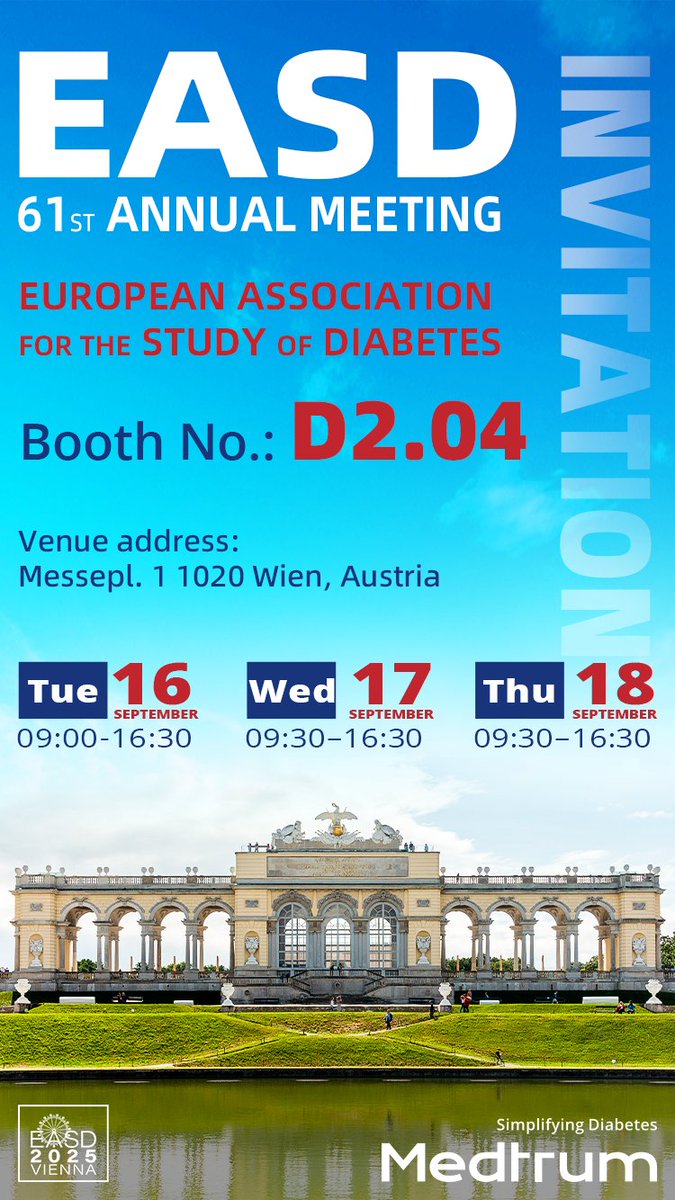 EASD
61ST ANNUAL MEETING

INVITATION

EUROPEAN ASSOCIATION FOR THE STUDY OF DIABETES

Booth No.: D2.04

Venue address:
Messepl. 1 1020 Wien, Austria

Tue 16 SEPTEMBER
09:00-16:30

Wed 17 SEPTEMBER
09:30–16:30

Thu 18 SEPTEMBER
09:30–16:30

EASD 2025 VIENNA

Simplifying Diabetes
Medtrum